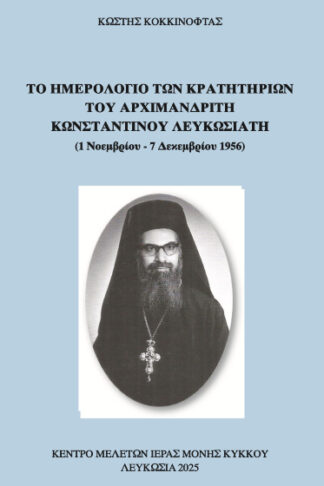 ΚΩΣΤΗΣ ΚΟΚΚΙΝΟΦΤΑΣ

ΤΟ ΗΜΕΡΟΛΟΓΙΟ ΤΩΝ ΚΡΑΤΗΤΗΡΙΩΝ ΤΟΥ ΑΡΧΙΜΑΝΔΡΙΤΗ ΚΩΝΣΤΑΝΤΙΝΟΥ ΛΕΥΚΩΣΙΑΤΗ

(1 Νοεμβρίου - 7 Δεκεμβρίου 1956)

ΚΕΝΤΡΟ ΜΕΛΕΤΩΝ ΙΕΡΑΣ ΜΟΝΗΣ ΚΥΚΚΟΥ
ΛΕΥΚΩΣΙΑ 2025